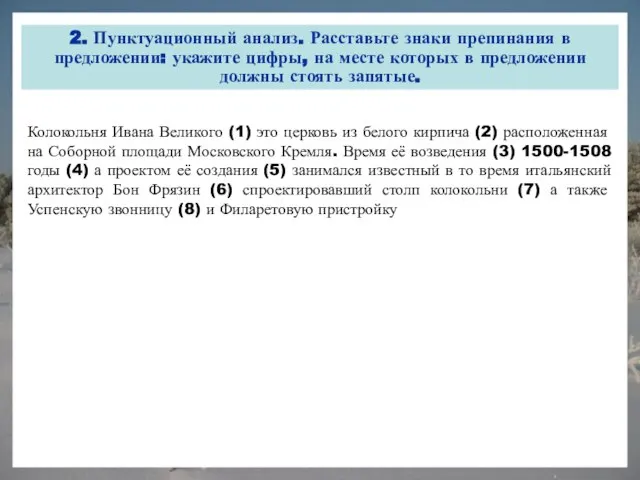 2. Пунктуационный анализ. Расставьте знаки препинания в предложении: укажите цифры, на месте которых в предложении должны стоять запятые.

Колокольня Ивана Великого (1) это церковь из белого кирпича (2) расположенная на Соборной площади Московского Кремля. Время её возведения (3) 1500-1508 годы (4) а проектом её создания (5) занимался известный в то время итальянский архитектор Бон Фрязин (6) спроектировавший столп колокольни (7) а также Успенскую звонницу (8) и Филаретовую пристройку